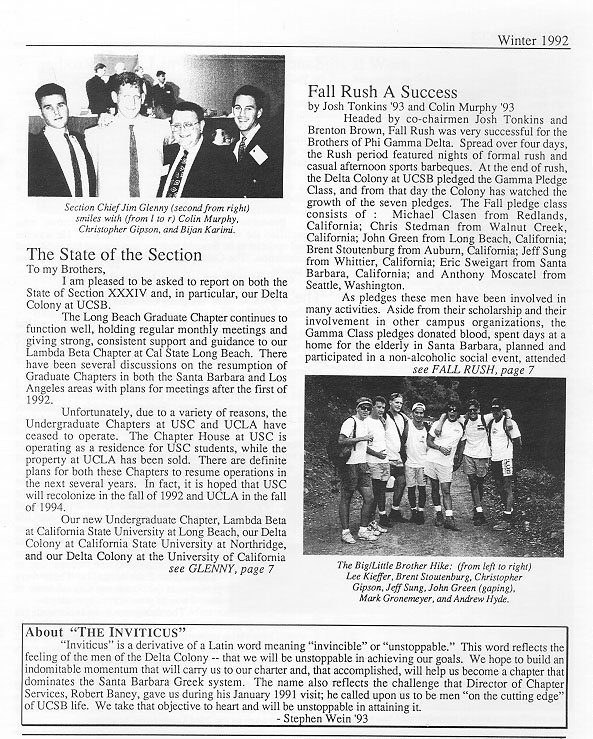 Winter 1992

Section Chief Jim Glenny (second from right) smiles with (from l to r) Colin Murphy, Christopher Gipson, and Bijan Karimi.

The State of the Section

To my Brothers,

I am pleased to be asked to report on both the State of Section XXXIV and, in particular, our Delta Colony at UCSB.

The Long Beach Graduate Chapter continues to function well, holding regular monthly meetings and giving strong, consistent support and guidance to our Lambda Beta Chapter at Cal State Long Beach. There have been several discussions on the resumption of Graduate Chapters in both the Santa Barbara and Los Angeles areas with plans for meetings after the first of 1992.

Unfortunately, due to a variety of reasons, the Undergraduate Chapters at USC and UCLA have ceased to operate. The Chapter House at USC is operating as a residence for USC students, while the property at UCLA has been sold. There are definite plans for both these Chapters to resume operations in the next several years. In fact, it is hoped that USC will recolonize in the fall of 1992 and UCLA in the fall of 1994.

Our new Undergraduate Chapter, Lambda Beta at California State University at Long Beach, our Delta Colony at California State University at Northridge, and our Delta Colony at the University of California

see GLENNY, page 7

Fall Rush A Success

by Josh Tonkins '93 and Colin Murphy '93

Headed by co-chairmen Josh Tonkins and Brenton Brown, Fall Rush was very successful for the Brothers of Phi Gamma Delta. Spread over four days, the Rush period featured nights of formal rush and casual afternoon sports barbeques. At the end of rush, the Delta Colony at UCSB pledged the Gamma Pledge Class, and from that day the Colony has watched the growth of the seven pledges. The Fall pledge class consists of : Michael Clasen from Redlands, California; Chris Stedman from Walnut Creek, California; John Green from Long Beach, California; Brent Stoutenburg from Auburn, California; Jeff Sung from Whittier, California; Eric Sweigart from Santa Barbara, California; and Anthony Moscatel from Seattle, Washington.

As pledges these men have been involved in many activities. Aside from their scholarship and their involvement in other campus organizations, the Gamma Class pledges donated blood, spent days at a home for the elderly in Santa Barbara, planned and participated in a non-alcoholic social event, attended

see FALL RUSH, page 7

The Big/Little Brother Hike: (from left to right) Lee Kieffer, Brent Stoutenburg, Christopher Gipson, Jeff Sung, John Green (gaping), Mark Gronemeyer, and Andrew Hyde.

About "THE INVITICUS"

"Inviticus" is a derivative of a Latin word meaning "invincible" or "unstoppable." This word reflects the feeling of the men of the Delta Colony -- that we will be unstoppable in achieving our goals. We hope to build an indomitable momentum that will carry us to our charter and, that accomplished, will help us become a chapter that dominates the Santa Barbara Greek system. The name also reflects the challenge that Director of Chapter Services, Robert Baney, gave us during his January 1991 visit; he called upon us to be men "on the cutting edge" of UCSB life. We take that objective to heart and will be unstoppable in attaining it.

- Stephen Wein '93